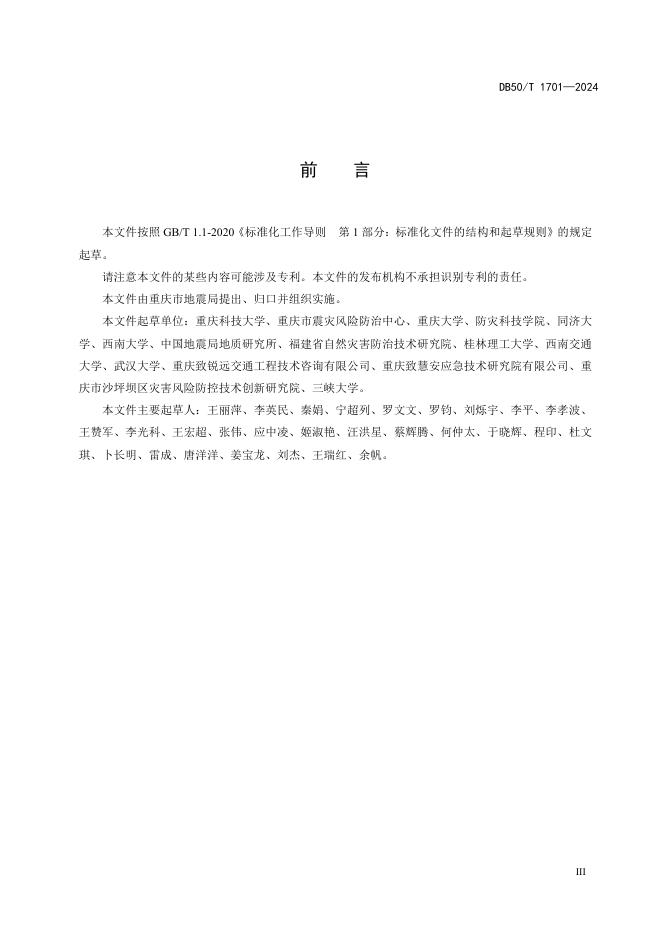 DB50/T 1701—2024

前　言

本文件按照 GB/T 1.1-2020《标准化工作导则　第 1 部分：标准化文件的结构和起草规则》的规定起草。

请注意本文件的某些内容可能涉及专利。本文件的发布机构不承担识别专利的责任。

本文件由重庆市地震局提出、归口并组织实施。

本文件起草单位：重庆科技大学、重庆市震灾风险防治中心、重庆大学、防灾科技学院、同济大学、西南大学、中国地震局地质研究所、福建省自然灾害防治技术研究院、桂林理工大学、西南交通大学、武汉大学、重庆致锐远交通工程技术咨询有限公司、重庆致慧安应急技术研究院有限公司、重庆市沙坪坝区灾害风险防控技术创新研究院、三峡大学。

本文件主要起草人：王丽萍、李英民、秦娟、宁超列、罗文文、罗钧、刘烁宇、李平、李孝波、王赞军、李光科、王宏超、张伟、应中凌、姬淑艳、汪洪星、蔡辉腾、何仲太、于晓辉、程印、杜文琪、卜长明、雷成、唐洋洋、姜宝龙、刘杰、王瑞红、余帆。

III